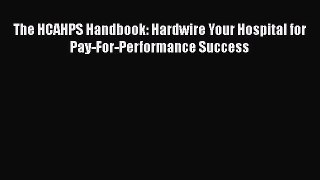 The HCAHPS Handbook: Hardwire Your Hospital for Pay-For-Performance Success